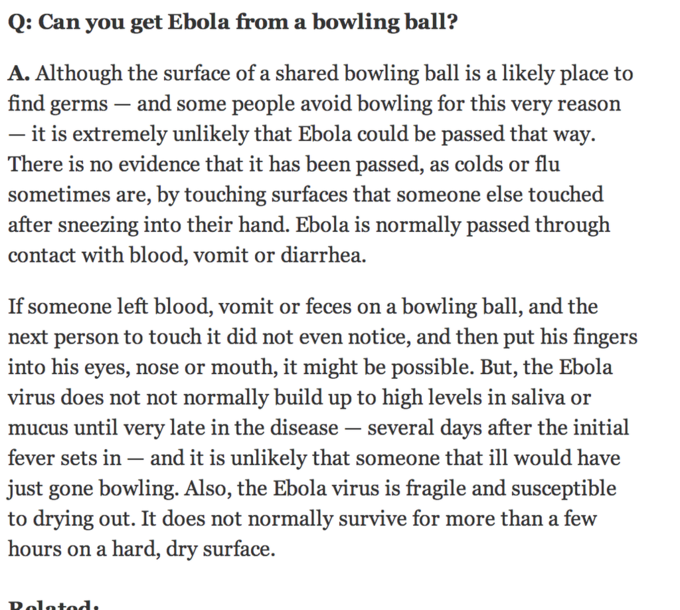 Q: Can you get Ebola from a bowling ball?

A. Although the surface of a shared bowling ball is a likely place to find germs — and some people avoid bowling for this very reason — it is extremely unlikely that Ebola could be passed that way. There is no evidence that it has been passed, as colds or flu sometimes are, by touching surfaces that someone else touched after sneezing into their hand. Ebola is normally passed through contact with blood, vomit or diarrhea.

If someone left blood, vomit or feces on a bowling ball, and the next person to touch it did not even notice, and then put his fingers into his eyes, nose or mouth, it might be possible. But, the Ebola virus does not not normally build up to high levels in saliva or mucus until very late in the disease — several days after the initial fever sets in — and it is unlikely that someone that ill would have just gone bowling. Also, the Ebola virus is fragile and susceptible to drying out. It does not normally survive for more than a few hours on a hard, dry surface.

Related: